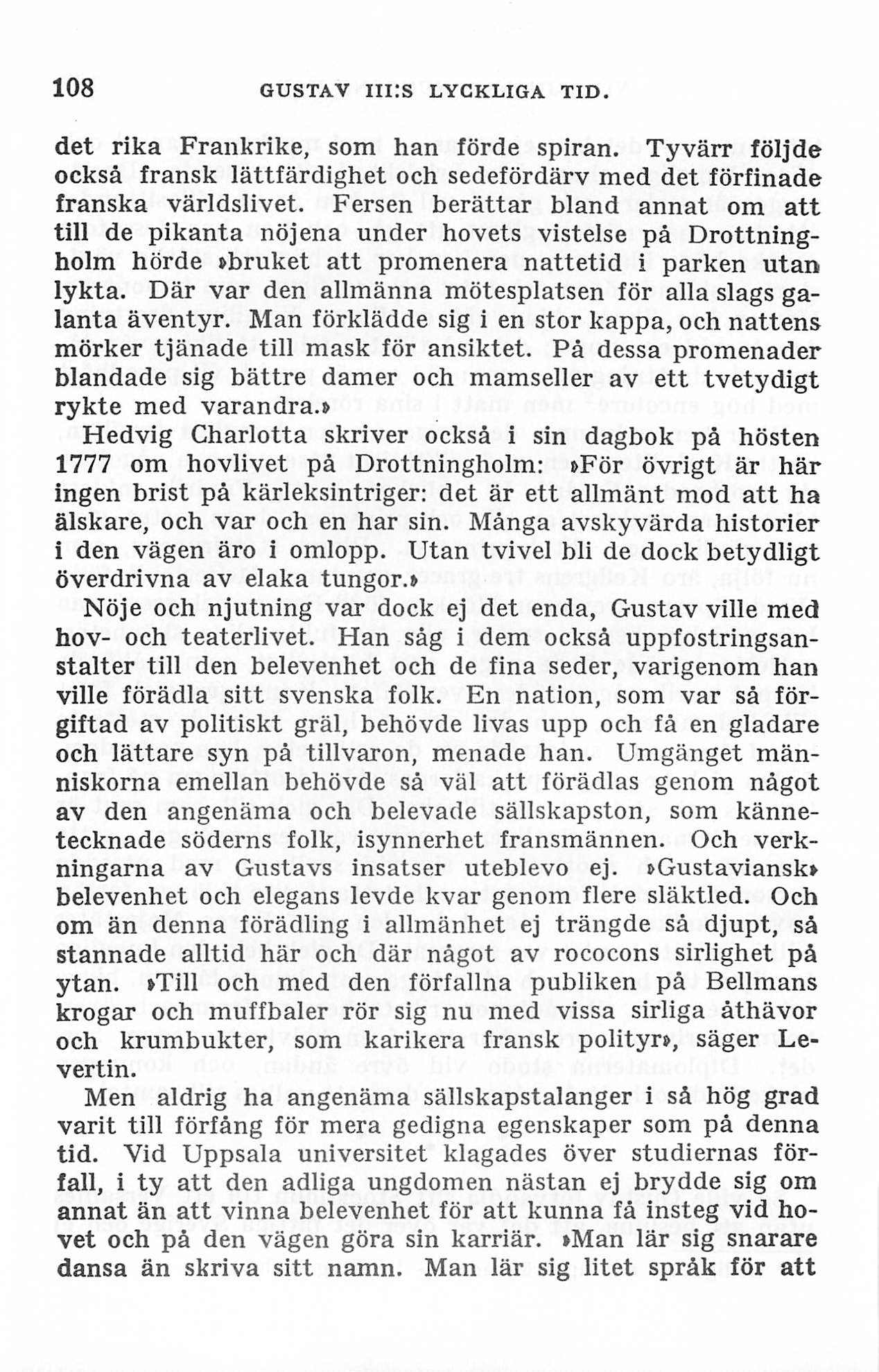 108 GUSTAV III:S LYCKLIGA TID.

det rika Frankrike, som han förde spiran. Tyvärr följde också fransk lättfärdighet och sedefördärv med det förfinade franska världslivet. Fersen berättar bland annat om att till de pikanta nöjena under hovets vistelse på Drottningholm hörde »bruket att promenera nattetid i parken utan lykta. Där var den allmänna mötesplatsen för alla slags galanta äventyr. Man förklädde sig i en stor kappa, och nattens mörker tjänade till mask för ansiktet. På dessa promenader blandade sig bättre damer och mamseller av ett tvetydigt rykte med varandra.»

Hedvig Charlotta skriver också i sin dagbok på hösten 1777 om hovlivet på Drottningholm: »För övrigt är här ingen brist på kärleksintriger: det är ett allmänt mod att ha älskare, och var och en har sin. Många avskyvärda historier i den vägen äro i omlopp. Utan tvivel bli de dock betydligt överdrivna av elaka tungor.»

Nöje och njutning var dock ej det enda, Gustav ville med hov- och teaterlivet. Han såg i dem också uppfostringsanstalter till den belevenhet och de fina seder, varigenom han ville förädla sitt svenska folk. En nation, som var så förgiftad av politiskt gräl, behövde livas upp och få en gladare och lättare syn på tillvaron, menade han. Umgänget människorna emellan behövde så väl att förädlas genom något av den angenäma och belevade sällskapston, som kännetecknade söderns folk, isynnerhet fransmännen. Och verkningarna av Gustavs insatser uteblevo ej. »Gustaviansk» belevenhet och elegans levde kvar genom flere släktled. Och om än denna förädling i allmänhet ej trängde så djupt, så stannade alltid här och där något av rococons sirlighet på ytan. »Till och med den förfallna publiken på Bellmans krogar och muffbaler rör sig nu med vissa sirliga åthävor och krumbukter, som karikera fransk polityr», säger Levertin.

Men aldrig ha angenäma sällskapstalanger i så hög grad varit till förfång för mera gedigna egenskaper som på denna tid. Vid Uppsala universitet klagades över studiernas förfall, i ty att den adliga ungdomen nästan ej brydde sig om annat än att vinna belevenhet för att kunna få insteg vid hovet och på den vägen göra sin karriär. »Man lär sig snarare dansa än skriva sitt namn. Man lär sig litet språk för att